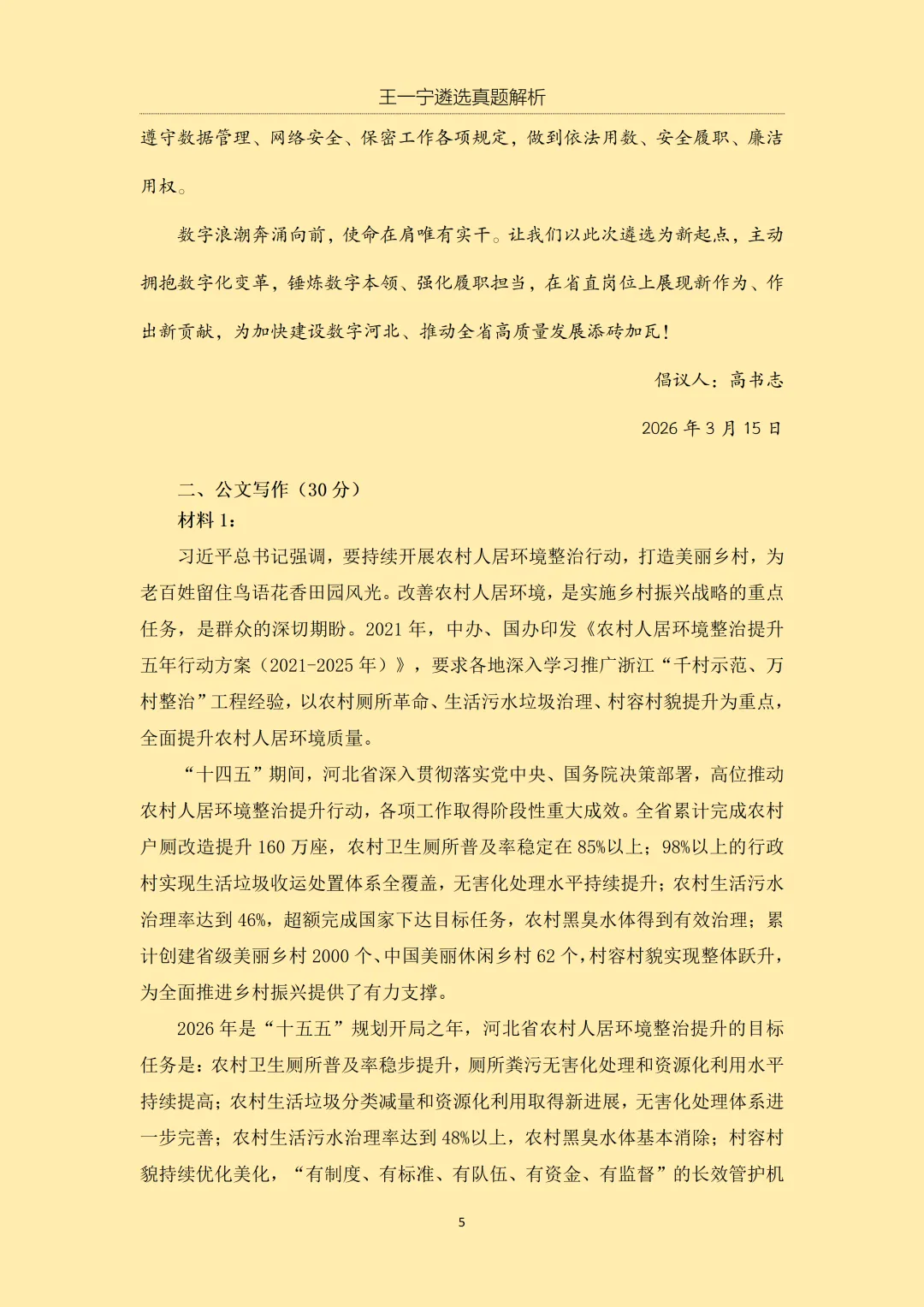 王一宁遴选真题解析

遵守数据管理、网络安全、保密工作各项规定，做到依法用数、安全履职、廉洁用权。

数字浪潮奔涌向前，使命在肩唯有实干。让我们以此次遴选为新起点，主动拥抱数字化变革，锤炼数字本领、强化履职担当，在省直岗位上展现新作为、作出新贡献，为加快建设数字河北、推动全省高质量发展添砖加瓦！

倡议人：高书志

2026 年 3 月 15 日

二、公文写作（30 分）

材料 1：

习近平总书记强调，要持续开展农村人居环境整治行动，打造美丽乡村，为老百姓留住鸟语花香田园风光。改善农村人居环境，是实施乡村振兴战略的重点任务，是群众的深切期盼。2021 年，中办、国办印发《农村人居环境整治提升五年行动方案（2021-2025 年）》，要求各地深入学习推广浙江“千村示范、万村整治”工程经验，以农村厕所革命、生活污水垃圾治理、村容村貌提升为重点，全面提升农村人居环境质量。

“十四五”期间，河北省深入贯彻落实党中央、国务院决策部署，高位推动农村人居环境整治提升行动，各项工作取得阶段性重大成效。全省累计完成农村户厕改造提升 160 万座，农村卫生厕所普及率稳定在 85%以上；98%以上的行政村实现生活垃圾收运处置体系全覆盖，无害化处理水平持续提升；农村生活污水治理率达到 46%，超额完成国家下达目标任务，农村黑臭水体得到有效治理；累计创建省级美丽乡村 2000 个、中国美丽休闲乡村 62 个，村容村貌实现整体跃升，为全面推进乡村振兴提供了有力支撑。

2026 年是“十五五”规划开局之年，河北省农村人居环境整治提升的目标任务是：农村卫生厕所普及率稳步提升，厕所粪污无害化处理和资源化利用水平持续提高；农村生活垃圾分类减量和资源化利用取得新进展，无害化处理体系进一步完善；农村生活污水治理率达到 48%以上，农村黑臭水体基本消除；村容村貌持续优化美化，“有制度、有标准、有队伍、有资金、有监督”的长效管护机

5